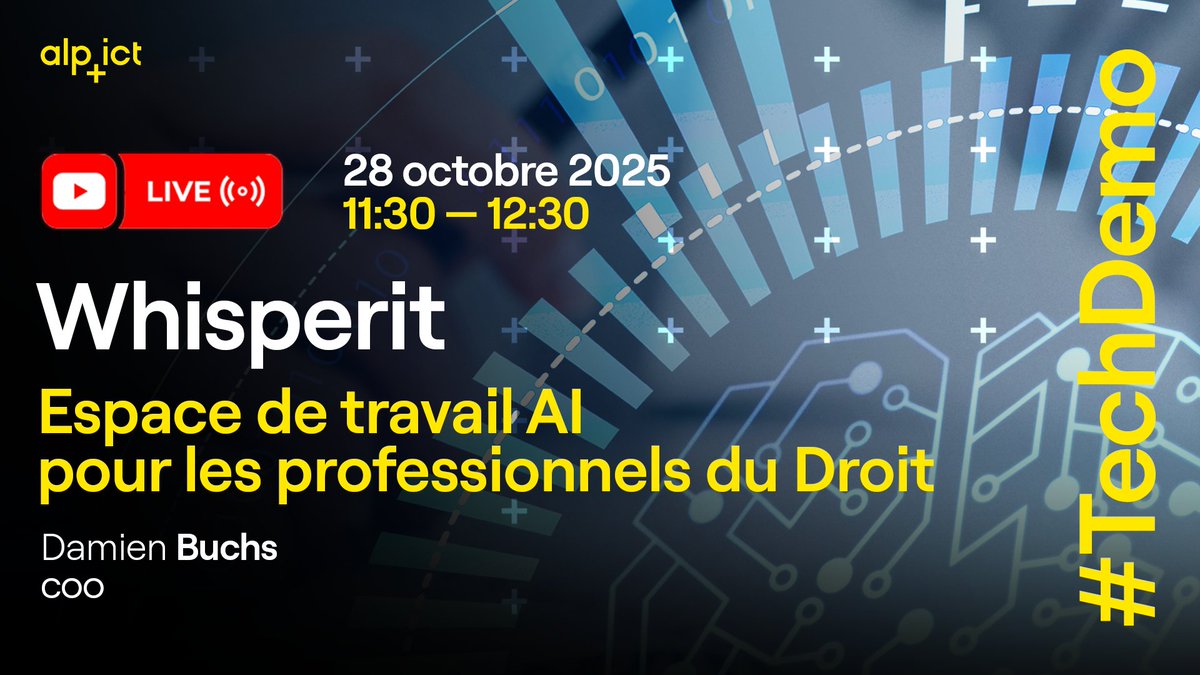 alp ict

LIVE

28 octobre 2025
11:30 — 12:30

Whisperit

Espace de travail AI pour les professionnels du Droit

Damien Buchs
COO

#TechDemo